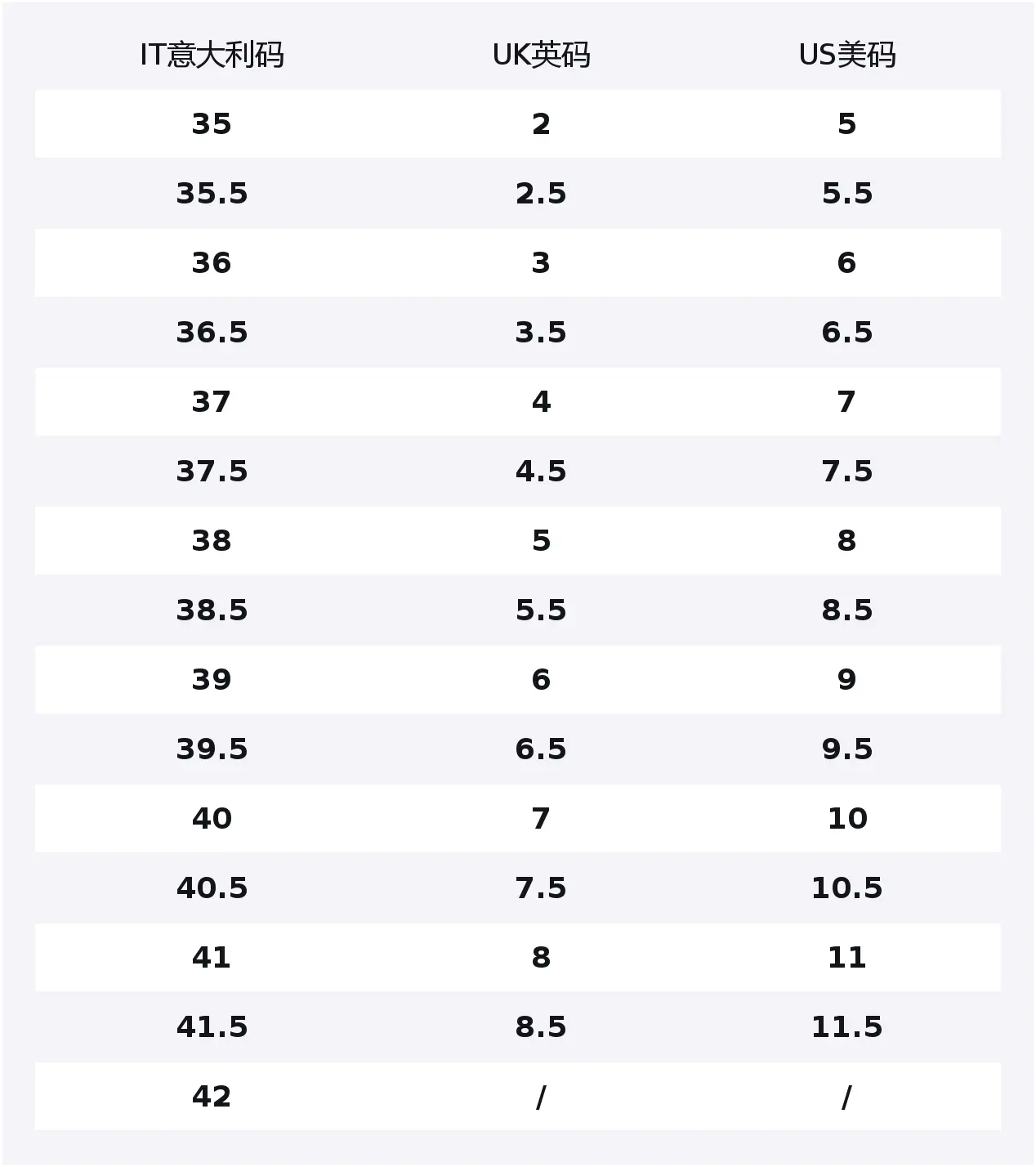 | IT意大利码 | UK英码 | US美码 |
|---|---|---|
| 35 | 2 | 5 |
| 35.5 | 2.5 | 5.5 |
| 36 | 3 | 6 |
| 36.5 | 3.5 | 6.5 |
| 37 | 4 | 7 |
| 37.5 | 4.5 | 7.5 |
| 38 | 5 | 8 |
| 38.5 | 5.5 | 8.5 |
| 39 | 6 | 9 |
| 39.5 | 6.5 | 9.5 |
| 40 | 7 | 10 |
| 40.5 | 7.5 | 10.5 |
| 41 | 8 | 11 |
| 41.5 | 8.5 | 11.5 |
| 42 | / | / |